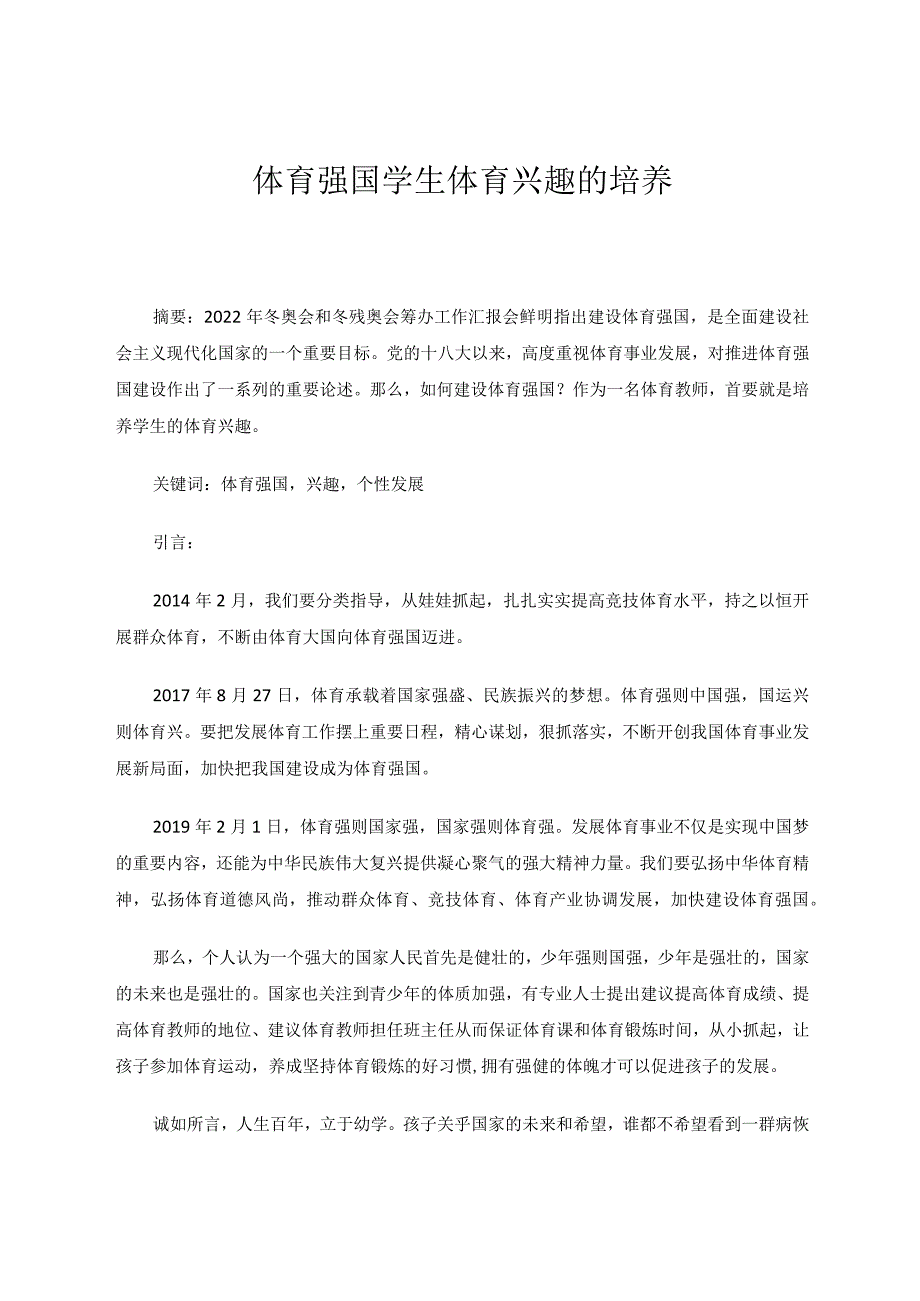 体育强国学生体育兴趣的培养

摘要：2022年冬奥会和冬残奥会筹办工作汇报会鲜明指出建设体育强国，是全面建设社会主义现代化国家的一个重要目标。党的十八大以来，高度重视体育事业发展，对推进体育强国建设作出了一系列的重要论述。那么，如何建设体育强国？作为一名体育教师，首要就是培养学生的体育兴趣。

关键词：体育强国，兴趣，个性发展

引言：

2014年2月，我们要分类指导，从娃娃抓起，扎扎实实提高竞技体育水平，持之以恒开展群众体育，不断由体育大国向体育强国迈进。

2017年8月27日，体育承载着国家强盛、民族振兴的梦想。体育强则中国强，国运兴则体育兴。要把发展体育工作摆上重要日程，精心谋划，狠抓落实，不断开创我国体育事业发展新局面，加快把我国建设成为体育强国。

2019年2月1日，体育强则国家强，国家强则体育强。发展体育事业不仅是实现中国梦的重要内容，还能为中华民族伟大复兴提供凝心聚气的强大精神力量。我们要弘扬中华体育精神，弘扬体育道德风尚，推动群众体育、竞技体育、体育产业协调发展，加快建设体育强国。

那么，个人认为一个强大的国家人民首先是健壮的，少年强则国强，少年是强壮的，国家的未来也是强壮的。国家也关注到青少年的体质加强，有专业人士提出建议提高体育成绩、提高体育教师的地位、建议体育教师担任班主任从而保证体育课和体育锻炼时间，从小抓起，让孩子参加体育运动，养成坚持体育锻炼的好习惯,拥有强健的体魄才可以促进孩子的发展。

诚如所言，人生百年，立于幼学。孩子关乎国家的未来和希望，谁都不希望看到一群病恹